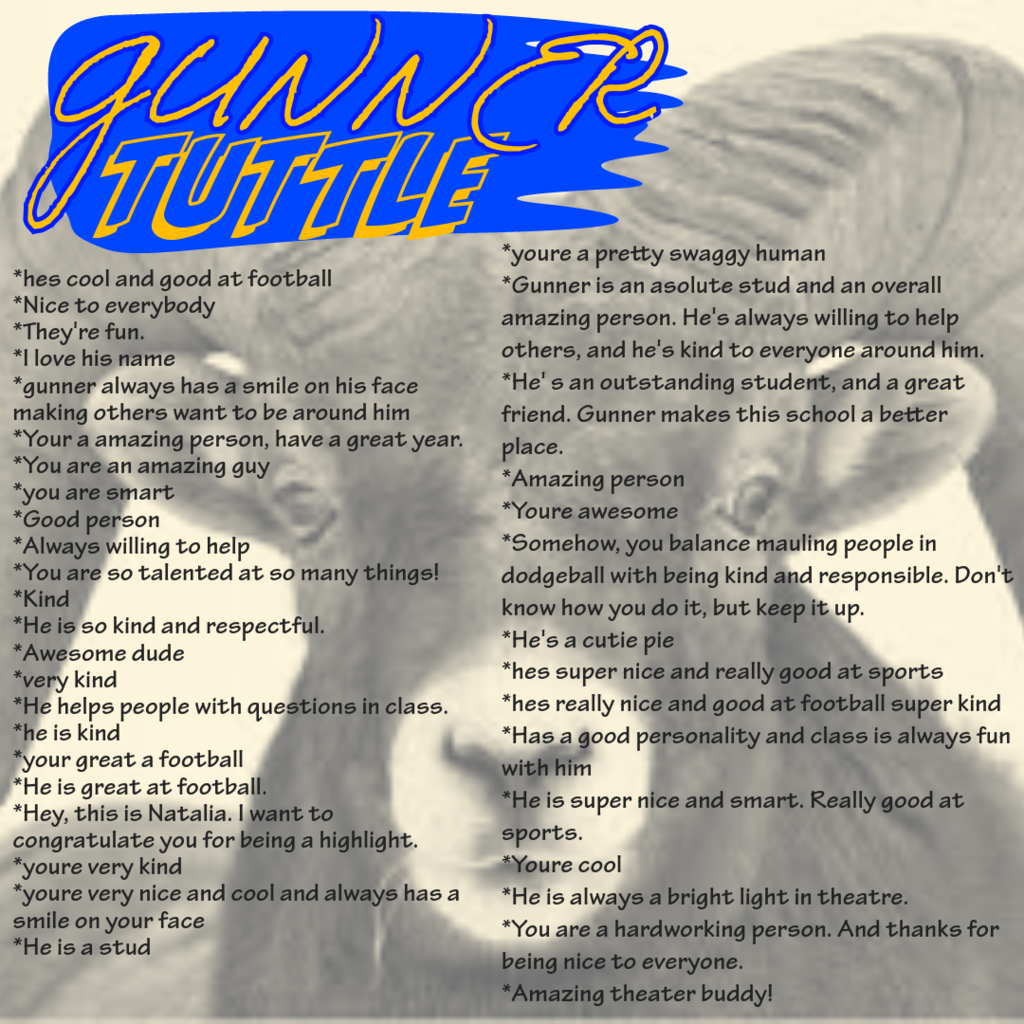 GUNNER
TUTTLE

*hes cool and good at football
*Nice to everybody
*They're fun.
*I love his name
*gunner always has a smile on his face making others want to be around him
*Your a amazing person, have a great year.
*You are an amazing guy
*you are smart
*Good person
*Always willing to help
*You are so talented at so many things!
*Kind
*He is so kind and respectful.
*Awesome dude
*very kind
*He helps people with questions in class.
*he is kind
*your great a football
*He is great at football.
*Hey, this is Natalia. I want to congratulate you for being a highlight.
*youre very kind
*youre very nice and cool and always has a smile on your face
*He is a stud

*youre a pretty swaggy human
*Gunner is an asolute stud and an overall amazing person. He's always willing to help others, and he's kind to everyone around him.
*He' s an outstanding student, and a great friend. Gunner makes this school a better place.
*Amazing person
*Youre awesome
*Somehow, you balance mauling people in dodgeball with being kind and responsible. Don't know how you do it, but keep it up.
*He's a cutie pie
*hes super nice and really good at sports
*hes really nice and good at football super kind
*Has a good personality and class is always fun with him
*He is super nice and smart. Really good at sports.
*Youre cool
*He is always a bright light in theatre.
*You are a hardworking person. And thanks for being nice to everyone.
*Amazing theater buddy!